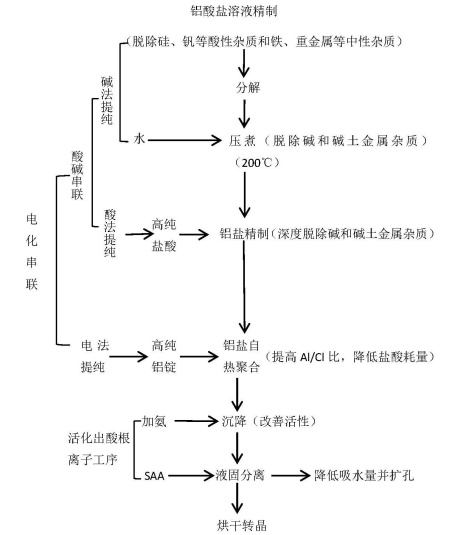 铝酸盐溶液精制

（脱除硅、钒等酸性杂质和铁、重金属等中性杂质）

分解

碱法提纯

水

压煮（脱除碱和碱土金属杂质）

（200℃）

酸碱串联

电化串联

酸法提纯

高纯盐酸

铝盐精制（深度脱除碱和碱土金属杂质）

电法提纯

高纯铝锭

铝盐自热聚合

（提高 Al/Cl 比，降低盐酸耗量）

加氨

沉降（改善活性）

活化出酸根离子工序

SAA

液固分离

降低吸水量并扩孔

烘干转晶